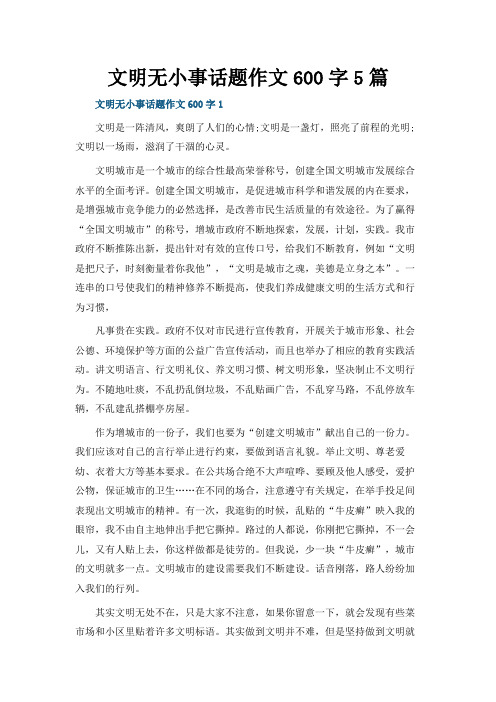 文明无小事话题作文600字5篇

文明无小事话题作文600字1

文明是一阵清风，爽朗了人们的心情；文明是一盏灯，照亮了前程的光明；文明以一场雨，滋润了干涸的心灵。

文明城市是一个城市的综合性最高荣誉称号，创建全国文明城市发展综合水平的全面考评。创建全国文明城市，是促进城市科学和谐发展的内在要求，是增强城市竞争能力的必然选择，是改善市民生活质量的有效途径。为了赢得“全国文明城市”的称号，增城市政府不断地探索，发展，计划，实践。我市政府不断推陈出新，提出针对有效的宣传口号，给我们不断教育，例如“文明是把尺子，时刻衡量着你我他”，“文明是城市之魂，美德是立身之本”。一连串的口号使我们的精神修养不断提高，使我们养成健康文明的生活方式和行为习惯，

凡事贵在实践。政府不仅对市民进行宣传教育，开展关于城市形象、社会公德、环境保护等方面的公益广告宣传活动，而且也举办了相应的教育实践活动。讲文明语言、行文明礼仪、养文明习惯、树文明形象，坚决制止不文明行为。不随地吐痰，不乱扔乱倒垃圾，不乱贴画广告，不乱穿马路，不乱停放车辆，不乱建乱搭棚亭房屋。

作为增城市的一份子，我们也要为“创建文明城市”献出自己的一份力。我们应该对自己的言行举止进行约束，要做到语言礼貌。举止文明、尊老爱幼、衣着大方等基本要求。在公共场合绝不大声喧哗、要顾及他人感受，爱护公物，保证城市的卫生……在不同的场合，注意遵守有关规定，在举手投足间表现出文明城市的精神。有一次，我逛街的时候，乱贴的“牛皮癣”映入我的眼帘，我不由自主地伸出手把它撕掉。路过的人都说，你刚把它撕掉，不一会儿，又有人贴上去，你这样做都是徒劳的。但我说，少一块“牛皮癣”，城市的文明就多一点。文明城市的建设需要我们不断建设。话音刚落，路人纷纷加入我们的行列。

其实文明无处不在，只是大家不注意，如果你留意一下，就会发现有些菜市场和小区里贴着许多文明标语。其实做到文明并不难，但是坚持做到文明就